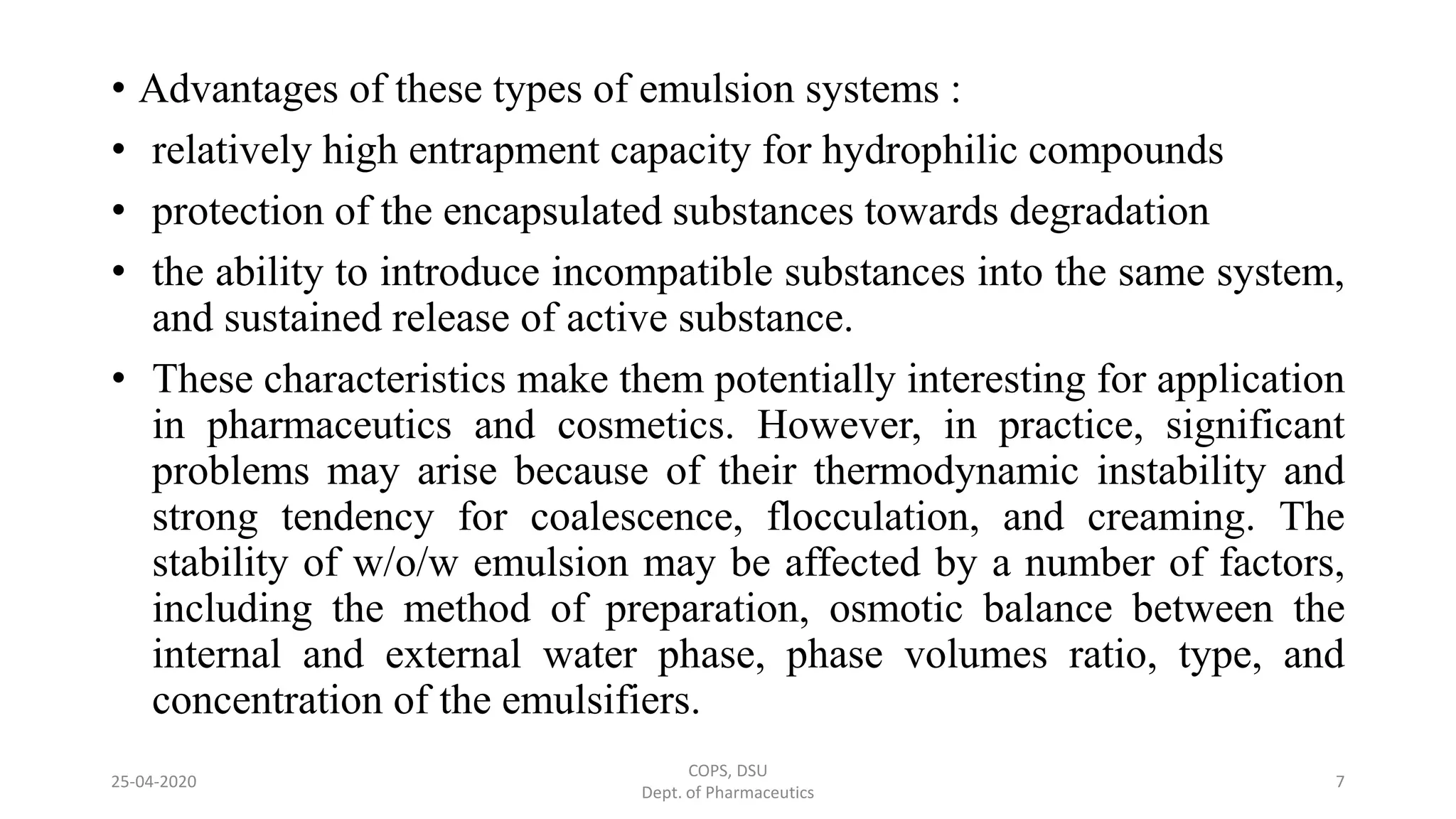 • Advantages of these types of emulsion systems :

• relatively high entrapment capacity for hydrophilic compounds

• protection of the encapsulated substances towards degradation

• the ability to introduce incompatible substances into the same system, and sustained release of active substance.

• These characteristics make them potentially interesting for application in pharmaceutics and cosmetics. However, in practice, significant problems may arise because of their thermodynamic instability and strong tendency for coalescence, flocculation, and creaming. The stability of w/o/w emulsion may be affected by a number of factors, including the method of preparation, osmotic balance between the internal and external water phase, phase volumes ratio, type, and concentration of the emulsifiers.

25-04-2020

COPS, DSU
Dept. of Pharmaceutics

7